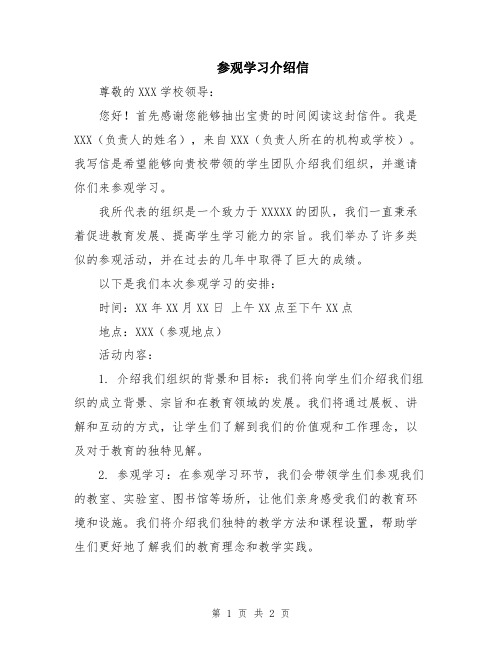 参观学习介绍信

尊敬的 XXX 学校领导：

您好！首先感谢您能够抽出宝贵的时间阅读这封信件。我是 XXX（负责人的姓名），来自 XXX（负责人所在的机构或学校）。我写信是希望能够向贵校带领的学生团队介绍我们组织，并邀请你们来参观学习。

我所代表的组织是一个致力于 XXXXX 的团队，我们一直秉承着促进教育发展、提高学生学习能力的宗旨。我们举办了许多类似的参观活动，并在过去的几年中取得了巨大的成绩。

以下是我们本次参观学习的安排：

时间：XX 年 XX 月 XX 日 上午 XX 点至下午 XX 点

地点：XXX（参观地点）

活动内容：

1. 介绍我们组织的背景和目标：我们将向学生们介绍我们组织的成立背景、宗旨和在教育领域的发展。我们将通过展板、讲解和互动的方式，让学生们了解到我们的价值观和工作理念，以及对于教育的独特见解。

2. 参观学习：在参观学习环节，我们会带领学生们参观我们的教室、实验室、图书馆等场所，让他们亲身感受我们的教育环境和设施。我们将介绍我们独特的教学方法和课程设置，帮助学生们更好地了解我们的教育理念和教学实践。

第 1 页 共 2 页